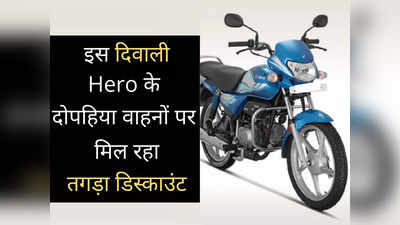 इस दिवाली
Hero के
दोपहिया वाहनों पर
मिल रहा
तगड़ा डिस्काउंट